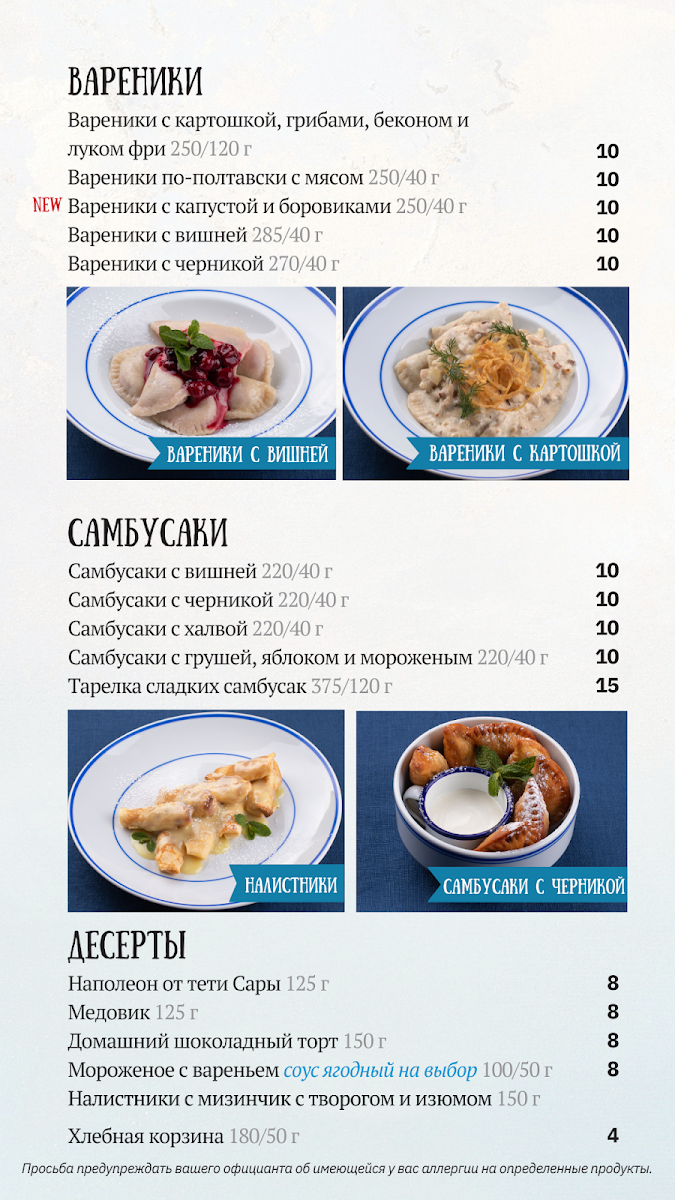 ВАРЕНИКИ

Вареники с картошкой, грибами, беконом и луком фри 250/120 г 10

Вареники по-полтавски с мясом 250/40 г 10

NEW Вареники с капустой и боровиками 250/40 г 10

Вареники с вишней 285/40 г 10

Вареники с черникой 270/40 г 10

ВАРЕНИКИ С ВИШНЕЙ

ВАРЕНИКИ С КАРТОШКОЙ

САМБУСАКИ

Самбусаки с вишней 220/40 г 10

Самбусаки с черникой 220/40 г 10

Самбусаки с халвой 220/40 г 10

Самбусаки с грушей, яблоком и мороженым 220/40 г 10

Тарелка сладких самбусак 375/120 г 15

НАЛИСТНИКИ

САМБУСАКИ С ЧЕРНИКОЙ

ДЕСЕРТЫ

Наполеон от тети Сары 125 г 8

Медовик 125 г 8

Домашний шоколадный торт 150 г 8

Мороженое с вареньем соус ягодный на выбор 100/50 г 8

Налистники с мизинчик с творогом и изюмом 150 г

Хлебная корзина 180/50 г 4

Просьба предупреждать вашего официанта об имеющейся у вас аллергии на определенные продукты.